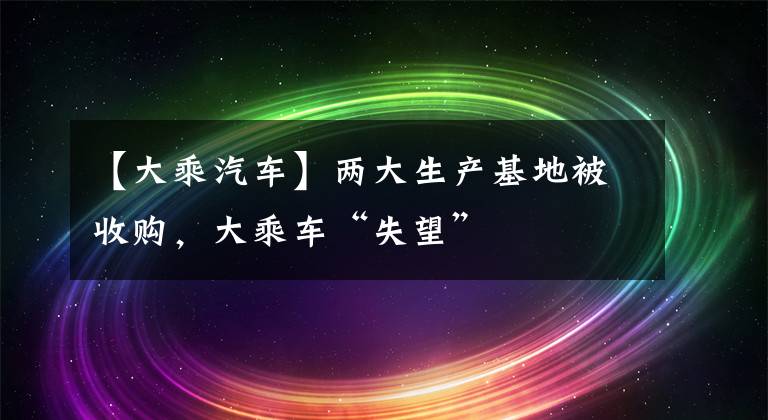 【大乘汽车】两大生产基地被收购，大乘车“失望”